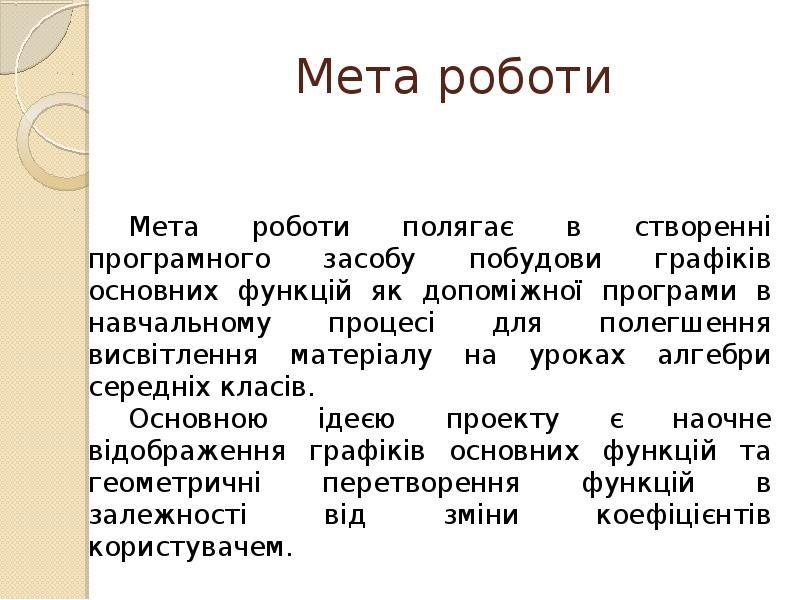 Мета роботи

Мета роботи полягає в створенні програмного засобу побудови графіків основних функцій як допоміжної програми в навчальному процесі для полегшення висвітлення матеріалу на уроках алгебри середніх класів.

Основною ідеєю проекту є наочне відображення графіків основних функцій та геометричні перетворення функцій в залежності від зміни коефіцієнтів користувачем.